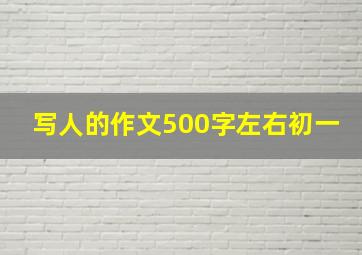 写人的作文500字左右初一